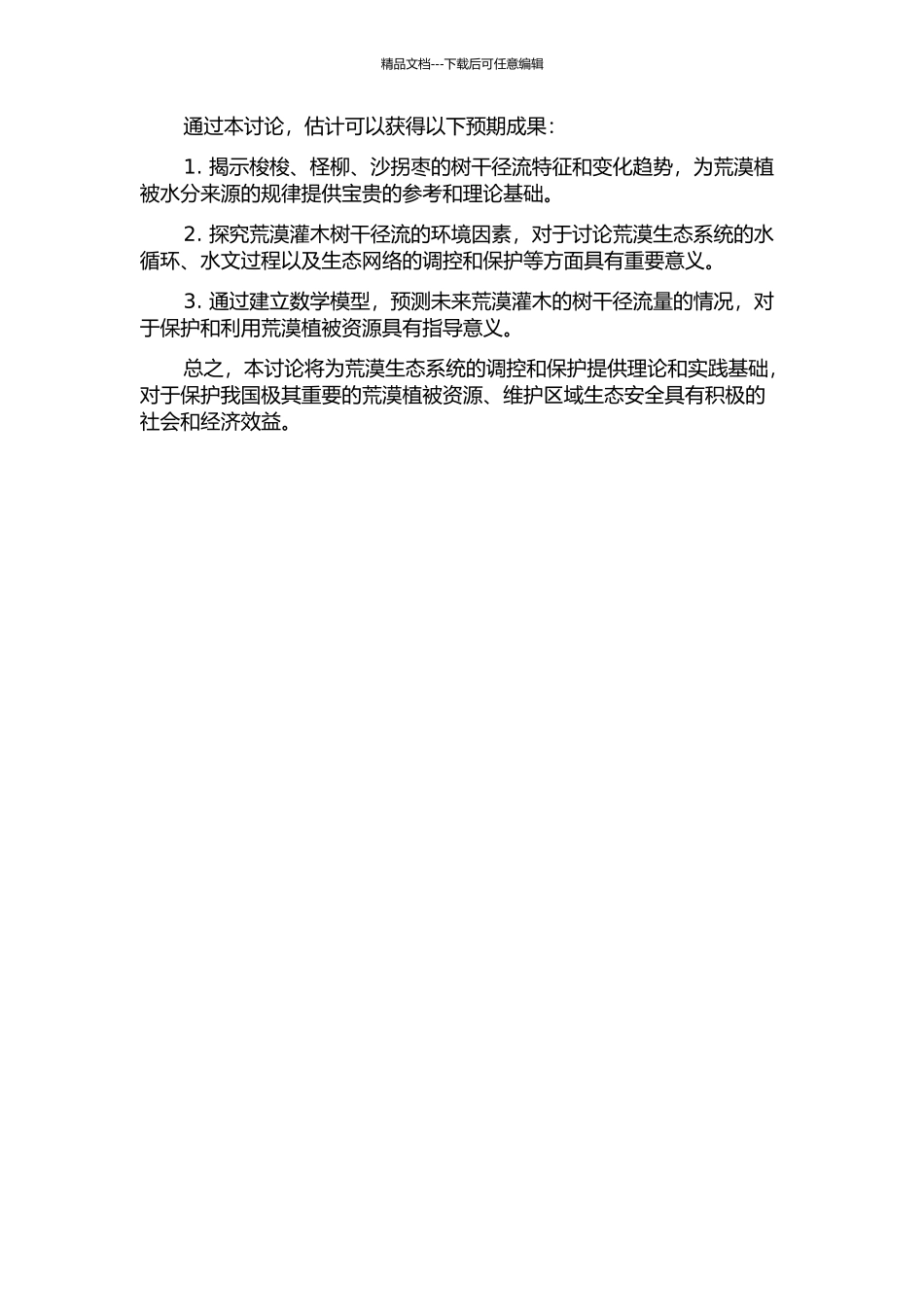 精品文档---下载后可任意编辑

通过本讨论，估计可以获得以下预期成果：

1. 揭示梭梭、柽柳、沙拐枣的树干径流特征和变化趋势，为荒漠植被水分来源的规律提供宝贵的参考和理论基础。

2. 探究荒漠灌木树干径流的环境因素，对于讨论荒漠生态系统的水循环、水文过程以及生态网络的调控和保护等方面具有重要意义。

3. 通过建立数学模型，预测未来荒漠灌木的树干径流量的情况，对于保护和利用荒漠植被资源具有指导意义。

总之，本讨论将为荒漠生态系统的调控和保护提供理论和实践基础，对于保护我国极其重要的荒漠植被资源、维护区域生态安全具有积极的社会和经济效益。